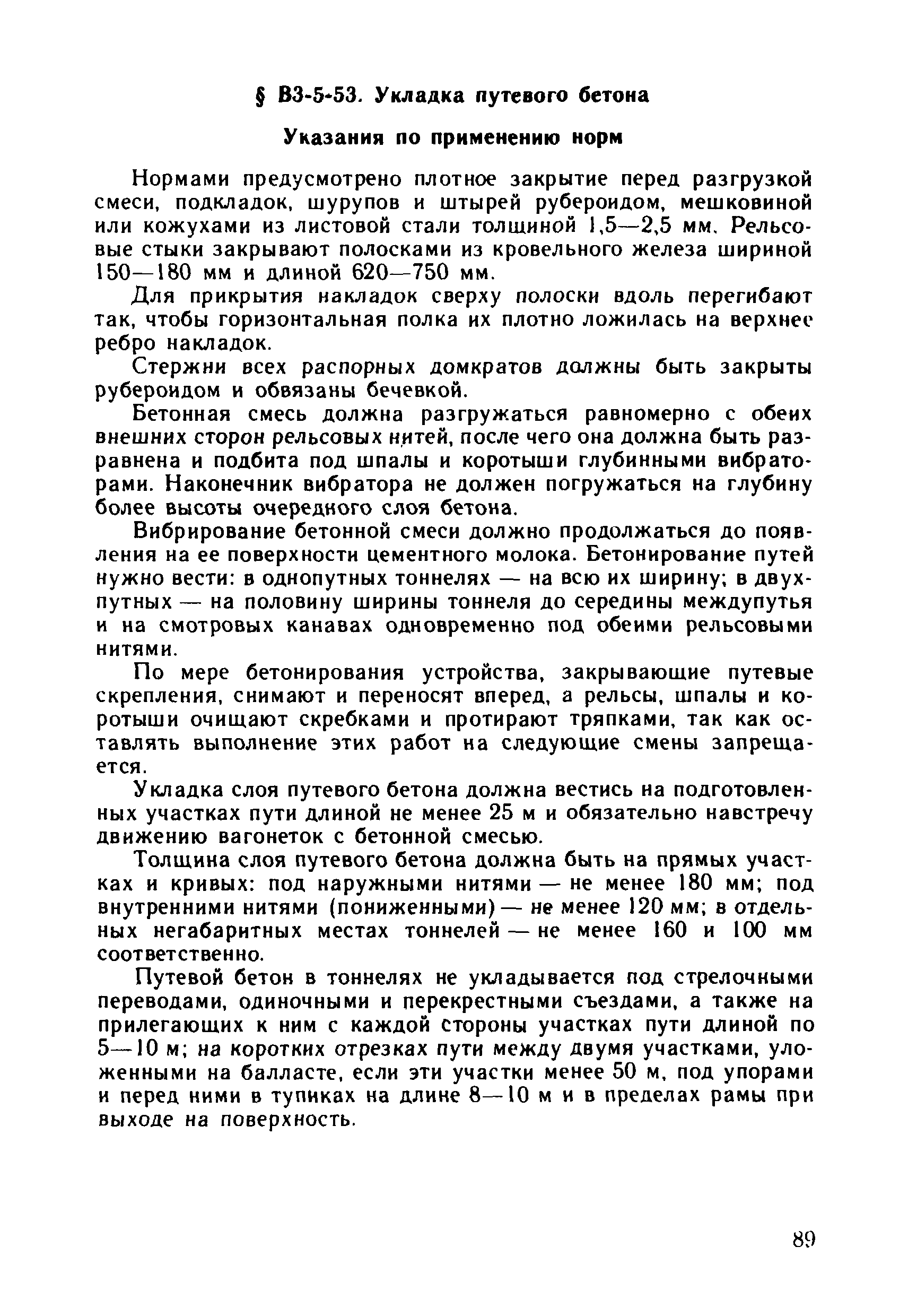 § В3-5-53. Укладка путевого бетона

Указания по применению норм

Нормами предусмотрено плотное закрытие перед разгрузкой смеси, подкладок, шурупов и штырей рубероидом, мешковиной или кожухами из листовой стали толщиной 1,5—2,5 мм. Рельсовые стыки закрывают полосками из кровельного железа шириной 150—180 мм и длиной 620—750 мм.

Для прикрытия накладок сверху полоски вдоль перегибают так, чтобы горизонтальная полка их плотно ложилась на верхнее ребро накладок.

Стержни всех распорных домкратов должны быть закрыты рубероидом и обвязаны бечевкой.

Бетонная смесь должна разгружаться равномерно с обеих внешних сторон рельсовых нитей, после чего она должна быть разравнена и подбита под шпалы и коротыши глубинными вибраторами. Наконечник вибратора не должен погружаться на глубину более высоты очередного слоя бетона.

Вибрирование бетонной смеси должно продолжаться до появления на ее поверхности цементного молока. Бетонирование путей нужно вести: в однопутных тоннелях — на всю их ширину; в двухпутных — на половину ширины тоннеля до середины междупутья и на смотровых канавах одновременно под обеими рельсовыми нитями.

По мере бетонирования устройства, закрывающие путевые скрепления, снимают и переносят вперед, а рельсы, шпалы и коротыши очищают скребками и протирают тряпками, так как оставлять выполнение этих работ на следующие смены запрещается.

Укладка слоя путевого бетона должна вестись на подготовленных участках пути длиной не менее 25 м и обязательно навстречу движению вагонеток с бетонной смесью.

Толщина слоя путевого бетона должна быть на прямых участках и кривых: под наружными нитями — не менее 180 мм; под внутренними нитями (пониженными) — не менее 120 мм; в отдельных негабаритных местах тоннелей — не менее 160 и 100 мм соответственно.

Путевой бетон в тоннелях не укладывается под стрелочными переводами, одиночными и перекрестными съездами, а также на прилегающих к ним с каждой стороны участках пути длиной по 5—10 м; на коротких отрезках пути между двумя участками, уложенными на балласте, если эти участки менее 50 м, под упорами и перед ними в тупиках на длине 8—10 м и в пределах рамы при выходе на поверхность.

89